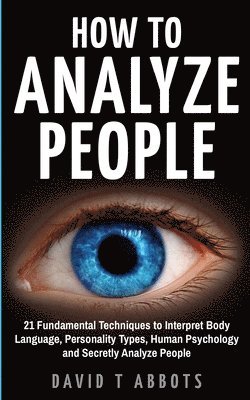 HOW TO ANALYZE PEOPLE

21 Fundamental Techniques to Interpret Body Language, Personality Types, Human Psychology and Secretly Analyze People

DAVID T ABBOTS